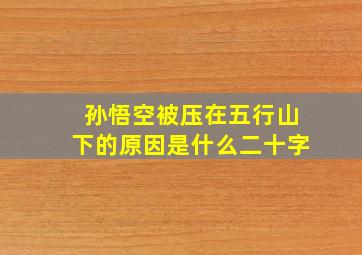 孙悟空被压在五行山下的原因是什么二十字